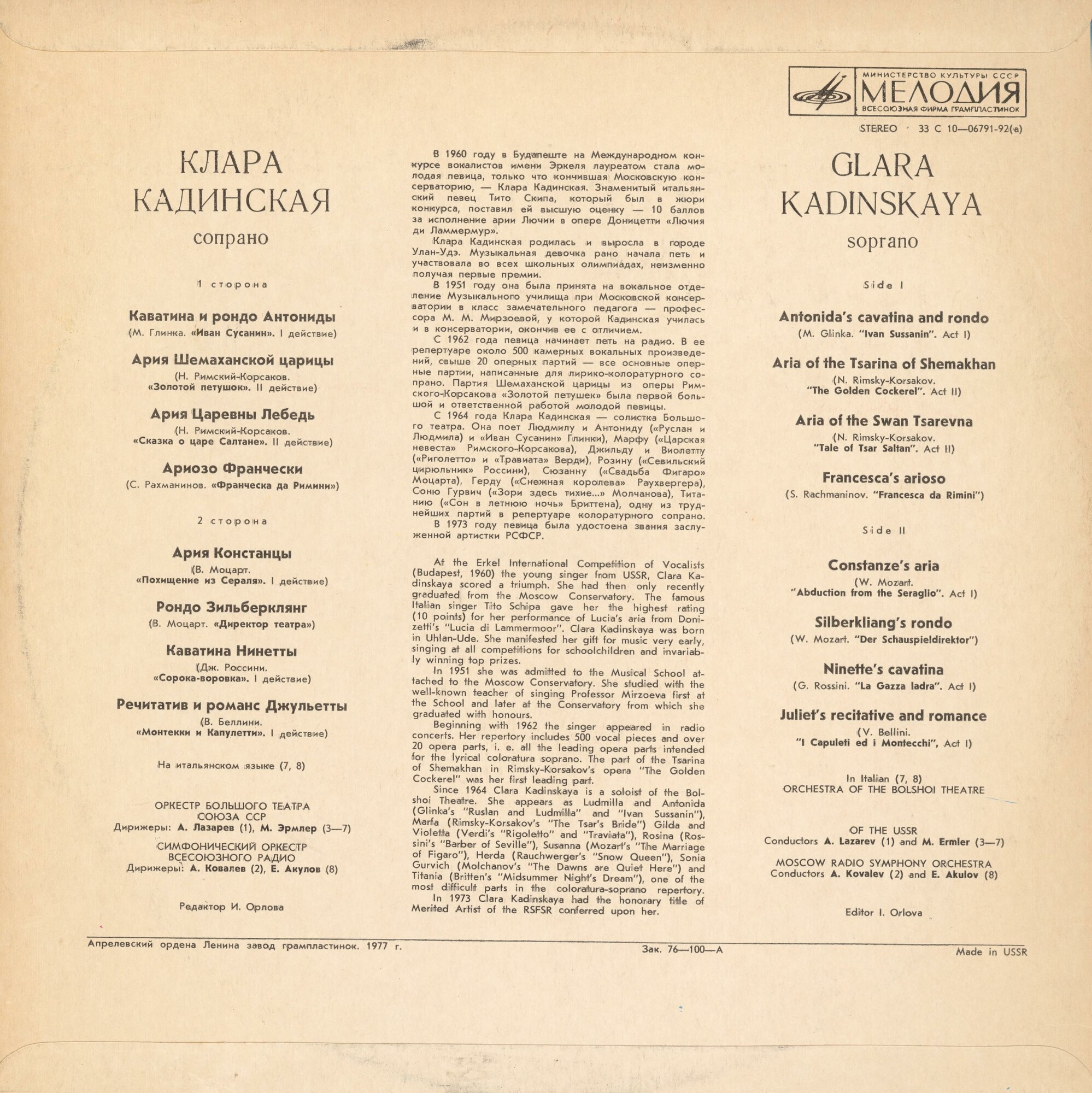 МИНИСТЕРСТВО КУЛЬТУРЫ СССР
МЕЛОДИЯ
ВСЕСОЮЗНАЯ ФИРМА ГРАМПЛАСТИНОК

STEREO 33 С 10—06791-92(а)

КЛАРА КАДИНСКАЯ
сопрано

1 сторона

Каватина и рондо Антониды
(М. Глинка. «Иван Сусанин». I действие)

Ария Шемаханской царицы
(Н. Римский-Корсаков. «Золотой петушок». II действие)

Ария Царевны Лебедь
(Н. Римский-Корсаков. «Сказка о царе Салтане». II действие)

Ариозо Франчески
(С. Рахманинов. «Франческа да Римини»)

2 сторона

Ария Констанцы
(В. Моцарт. «Похищение из Сераля». I действие)

Рондо Зильберклянг
(В. Моцарт. «Директор театра»)

Каватина Нинетты
(Дж. Россини. «Сорока-воровка». I действие)

Речитатив и романс Джульетты
(В. Беллини. «Монтекки и Капулетти». I действие)

На итальянском языке (7, 8)

ОРКЕСТР БОЛЬШОГО ТЕАТРА СОЮЗА ССР
Дирижеры: А. Лазарев (1), М. Эрмлер (3—7)
СИМФОНИЧЕСКИЙ ОРКЕСТР ВСЕСОЮЗНОГО РАДИО
Дирижеры: А. Ковалев (2), Е. Акулов (8)

Редактор И. Орлова

В 1960 году в Будапеште на Международном конкурсе вокалистов имени Эркеля лауреатом стала молодая певица, только что кончившая Московскую консерваторию, — Клара Кадинская. Знаменитый итальянский певец Тито Скипа, который был в жюри конкурса, поставил ей высшую оценку — 10 баллов за исполнение арии Лючии в опере Доницетти «Лючия ди Ламмермур».
Клара Кадинская родилась и выросла в городе Улан-Удэ. Музыкальная девочка рано начала петь и участвовала во всех школьных олимпиадах, неизменно получая первые премии.
В 1951 году она была принята на вокальное отделение Музыкального училища при Московской консерватории в класс замечательного педагога — профессора М. М. Мирзоевой, у которой Кадинская училась и в консерватории, окончив ее с отличием.
С 1962 года певица начинает петь на радио. В ее репертуаре около 500 камерных вокальных произведений, свыше 20 оперных партий — все основные оперные партии, написанные для лирико-колоратурного сопрано. Партия Шемаханской царицы из оперы Римского-Корсакова «Золотой петушек» была первой большой и ответственной работой молодой певицы.
С 1964 года Клара Кадинская — солистка Большого театра. Она поет Людмилу и Антониду («Руслан и Людмила» и «Иван Сусанин» Глинки), Марфу («Царская невеста» Римского-Корсакова), Джильду и Виолетту («Риголетто» и «Травиата» Верди), Розину («Севильский цирюльник» Россини), Сюзанну («Свадьба Фигаро» Моцарта), Герду («Снежная королева» Раухвергера), Соню Гурвич («Зори здесь тихие...» Молчанова), Титанию («Сон в летнюю ночь» Бриттена), одну из труднейших партий в репертуаре колоратурного сопрано.
В 1973 году певица была удостоена звания заслуженной артистки РСФСР.

At the Erkel International Competition of Vocalists (Budapest, 1960) the young singer from USSR, Clara Kadinskaya scored a triumph. She had then only recently graduated from the Moscow Conservatory. The famous Italian singer Tito Schipa gave her the highest rating (10 points) for her performance of Lucia's aria from Donizetti's "Lucia di Lammermoor". Clara Kadinskaya was born in Uhlan-Ude. She manifested her gift for music very early, singing at all competitions for schoolchildren and invariably winning top prizes.
In 1951 she was admitted to the Musical School attached to the Moscow Conservatory. She studied with the well-known teacher of singing Professor Mirzoeva first at the School and later at the Conservatory from which she graduated with honours.
Beginning with 1962 the singer appeared in radio concerts. Her repertory includes 500 vocal pieces and over 20 opera parts, i. e. all the leading opera parts intended for the lyrical coloratura soprano. The part of the Tsarina of Shemakhan in Rimsky-Korsakov's opera "The Golden Cockerel" was her first leading part.
Since 1964 Clara Kadinskaya is a soloist of the Bolshoi Theatre. She appears as Ludmilla and Antonida (Glinka's "Ruslan and Ludmilla" and "Ivan Sussanin"), Marfa (Rimsky-Korsakov's "The Tsar's Bride") Gilda and Violetta (Verdi's "Rigoletto" and "Traviata"), Rosina (Rossini's "Barber of Seville"), Susanna (Mozart's "The Marriage of Figaro"), Herda (Rauchwerger's "Snow Queen"), Sonia Gurvich (Molchanov's "The Dawns are Quiet Here") and Titania (Britten's "Midsummer Night's Dream"), one of the most difficult parts in the coloratura-soprano repertory.
In 1973 Clara Kadinskaya had the honorary title of Merited Artist of the RSFSR conferred upon her.

GLARA KADINSKAYA
soprano

Side I

Antonida's cavatina and rondo
(M. Glinka. "Ivan Sussanin". Act I)

Aria of the Tsarina of Shemakhan
(N. Rimsky-Korsakov. "The Golden Cockerel". Act II)

Aria of the Swan Tsarevna
(N. Rimsky-Korsakov. "Tale of Tsar Saltan". Act II)

Francesca's arioso
(S. Rachmaninov. "Francesca da Rimini")

Side II

Constanze's aria
(W. Mozart. "Abduction from the Seraglio". Act I)

Silberkliang's rondo
(W. Mozart. "Der Schauspieldirektor")

Ninette's cavatina
(G. Rossini. "La Gazza ladra". Act I)

Juliet's recitative and romance
(V. Bellini. "I Capuleti ed i Montecchi", Act I)

In Italian (7, 8)
ORCHESTRA OF THE BOLSHOI THEATRE
OF THE USSR
Conductors A. Lazarev (1) and M. Ermler (3—7)
MOSCOW RADIO SYMPHONY ORCHESTRA
Conductors A. Kovalev (2) and E. Akulov (8)

Editor I. Orlova

Апрелевский ордена Ленина завод грампластинок. 1977 г. Зак. 76—100—А Made in USSR